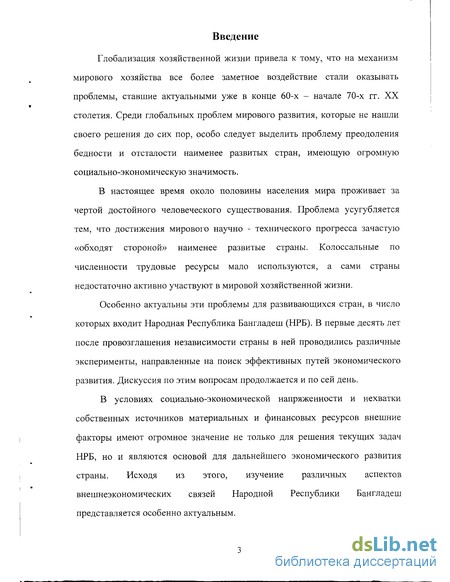 Введение

Глобализация хозяйственной жизни привела к тому, что на механизм мирового хозяйства все более заметное воздействие стали оказывать проблемы, ставшие актуальными уже в конце 60-х – начале 70-х гг. XX столетия. Среди глобальных проблем мирового развития, которые не нашли своего решения до сих пор, особо следует выделить проблему преодоления бедности и отсталости наименее развитых стран, имеющую огромную социально-экономическую значимость.

В настоящее время около половины населения мира проживает за чертой достойного человеческого существования. Проблема усугубляется тем, что достижения мирового научно - технического прогресса зачастую «обходят стороной» наименее развитые страны. Колоссальные по численности трудовые ресурсы мало используются, а сами страны недостаточно активно участвуют в мировой хозяйственной жизни.

Особенно актуальны эти проблемы для развивающихся стран, в число которых входит Народная Республика Бангладеш (НРБ). В первые десять лет после провозглашения независимости страны в ней проводились различные эксперименты, направленные на поиск эффективных путей экономического развития. Дискуссия по этим вопросам продолжается и по сей день.

В условиях социально-экономической напряженности и нехватки собственных источников материальных и финансовых ресурсов внешние факторы имеют огромное значение не только для решения текущих задач НРБ, но и являются основой для дальнейшего экономического развития страны. Исходя из этого, изучение различных аспектов внешнеэкономических связей Народной Республики Бангладеш представляется особенно актуальным.

3

dsLib.net
библиотека диссертаций